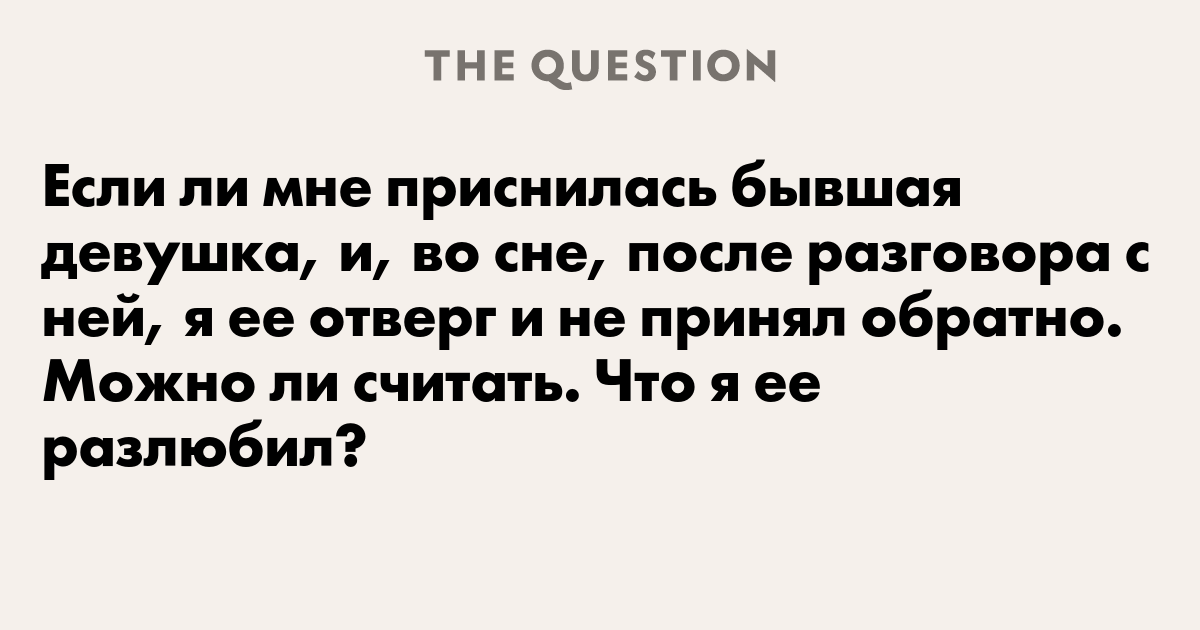 THE QUESTION

Если ли мне приснилась бывшая девушка, и, во сне, после разговора с ней, я ее отверг и не принял обратно. Можно ли считать. Что я ее разлюбил?